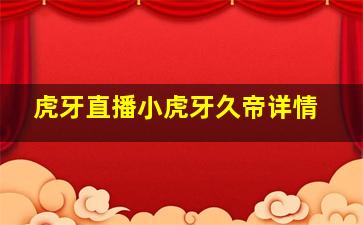 虎牙直播小虎牙久帝详情